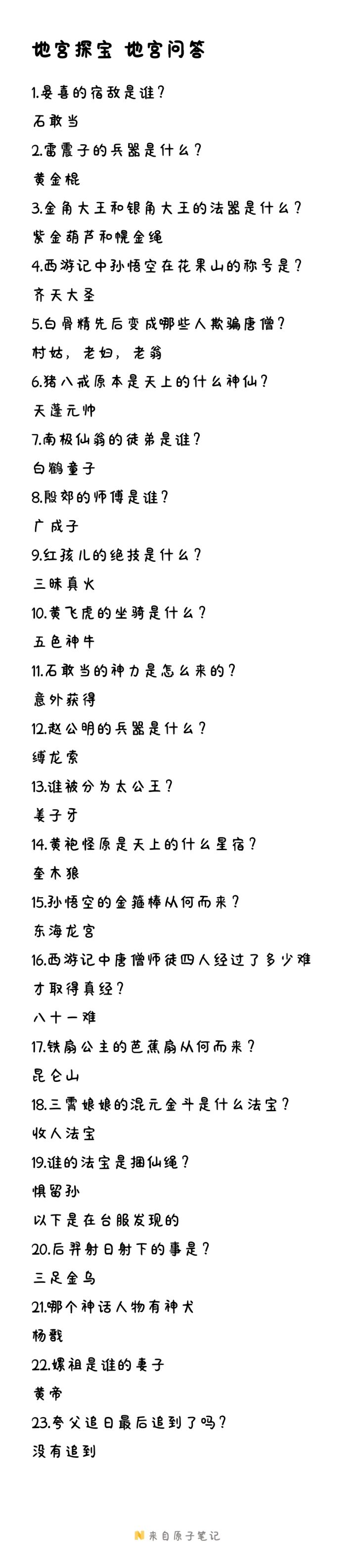 地宫探宝 地宫问答

1.晏喜的宿敌是谁？

石敢当

2.雷震子的兵器是什么？

黄金棍

3.金角大王和银角大王的法器是什么？

紫金葫芦和幌金绳

4.西游记中孙悟空在花果山的称号是？

齐天大圣

5.白骨精先后变成哪些人欺骗唐僧？

村姑，老妇，老翁

6.猪八戒原本是天上的什么神仙？

天蓬元帅

7.南极仙翁的徒弟是谁？

白鹤童子

8.殷郊的师傅是谁？

广成子

9.红孩儿的绝技是什么？

三昧真火

10.黄飞虎的坐骑是什么？

五色神牛

11.石敢当的神力是怎么来的？

意外获得

12.赵公明的兵器是什么？

缚龙索

13.谁被分为太公王？

姜子牙

14.黄袍怪原是天上的什么星宿？

奎木狼

15.孙悟空的金箍棒从何而来？

东海龙宫

16.西游记中唐僧师徒四人经过了多少难才取得真经？

八十一难

17.铁扇公主的芭蕉扇从何而来？

昆仑山

18.三霄娘娘的混元金斗是什么法宝？

收人法宝

19.谁的法宝是捆仙绳？

惧留孙

以下是在台服发现的

20.后羿射日射下的事是？

三足金乌

21.哪个神话人物有神犬

杨戬

22.嫘祖是谁的妻子

黄帝

23.夸父追日最后追到了吗？

没有追到

来自原子笔记